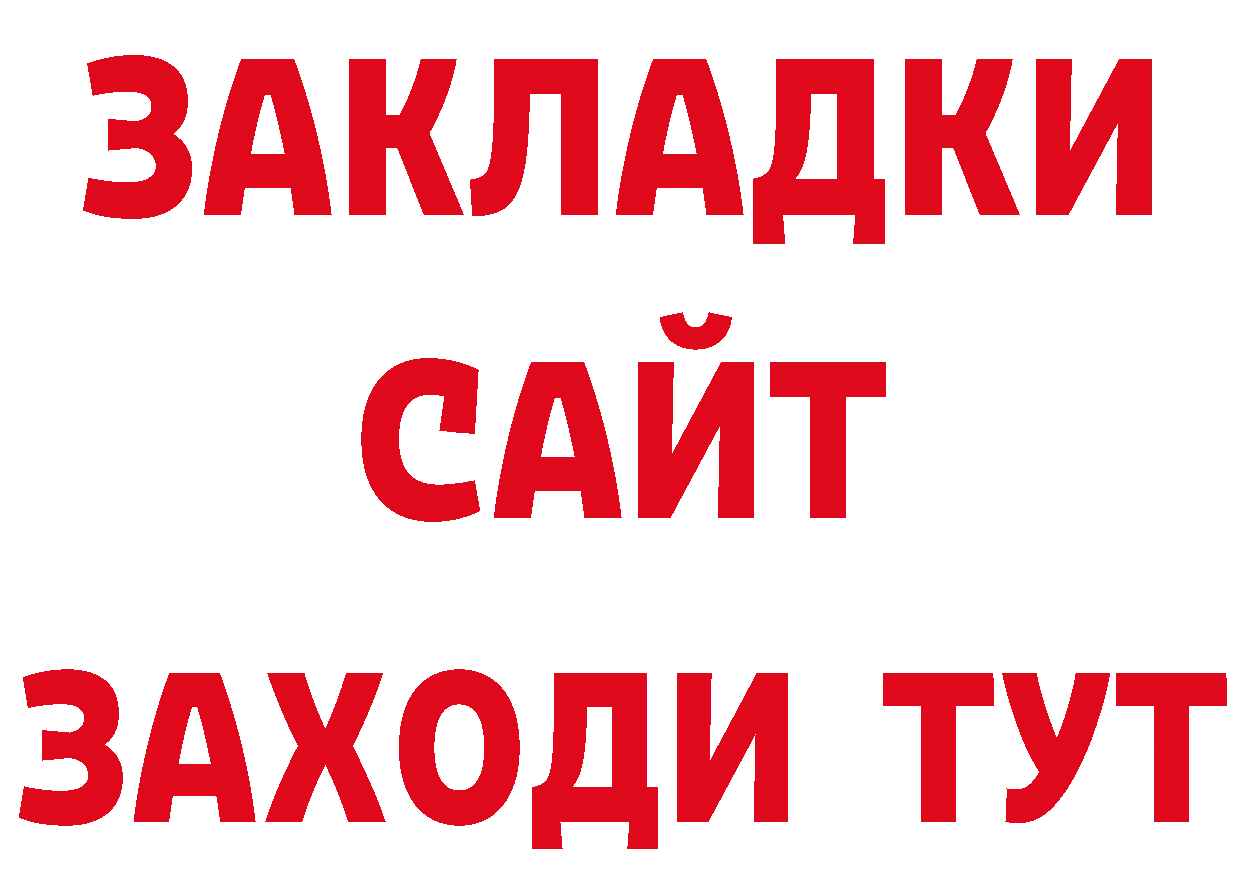 ЗАКЛАДКИ
САЙТ
ЗАХОДИ ТУТ